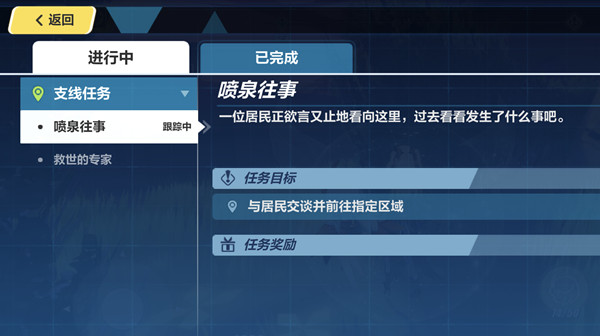 返回

进行中

已完成

支线任务

• 喷泉往事 跟踪中

• 救世的专家

喷泉往事

一位居民正欲言又止地看向这里，过去看看发生了什么事吧。

任务目标

与居民交谈并前往指定区域

任务奖励